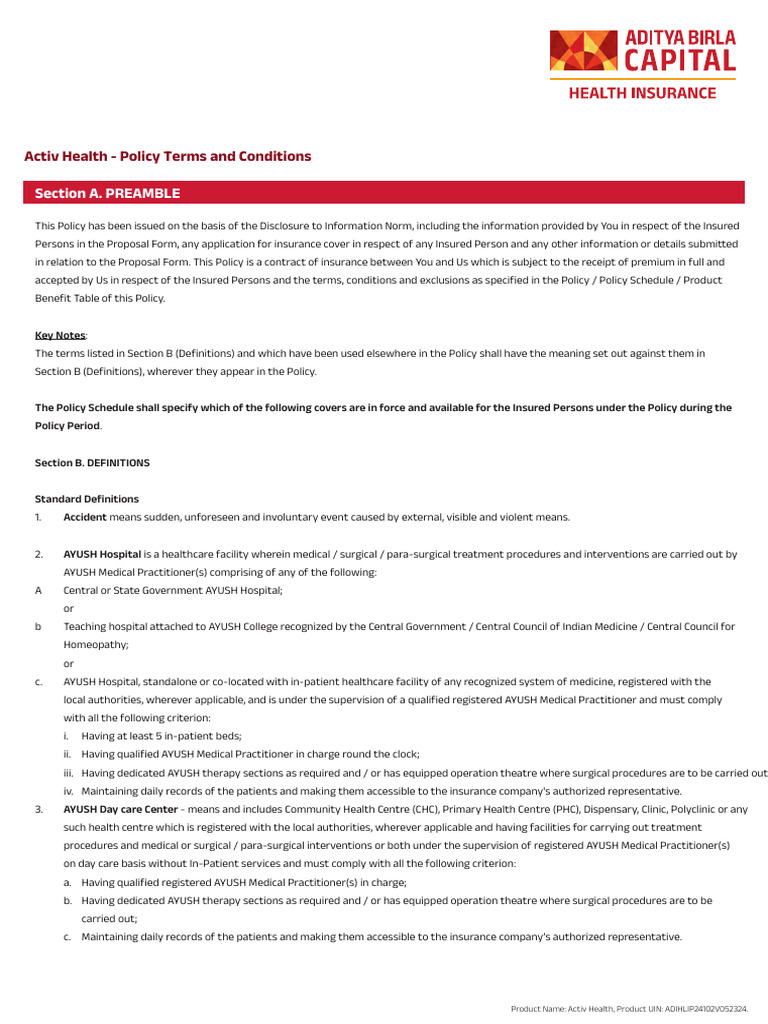 ADITYA BIRLA CAPITAL
HEALTH INSURANCE

Activ Health - Policy Terms and Conditions

Section A. PREAMBLE

This Policy has been issued on the basis of the Disclosure to Information Norm, including the information provided by You in respect of the Insured Persons in the Proposal Form, any application for insurance cover in respect of any Insured Person and any other information or details submitted in relation to the Proposal Form. This Policy is a contract of insurance between You and Us which is subject to the receipt of premium in full and accepted by Us in respect of the Insured Persons and the terms, conditions and exclusions as specified in the Policy / Policy Schedule / Product Benefit Table of this Policy.

Key Notes:
The terms listed in Section B (Definitions) and which have been used elsewhere in the Policy shall have the meaning set out against them in Section B (Definitions), wherever they appear in the Policy.

The Policy Schedule shall specify which of the following covers are in force and available for the Insured Persons under the Policy during the Policy Period.

Section B. DEFINITIONS

Standard Definitions
1. Accident means sudden, unforeseen and involuntary event caused by external, visible and violent means.

2. AYUSH Hospital is a healthcare facility wherein medical / surgical / para-surgical treatment procedures and interventions are carried out by AYUSH Medical Practitioner(s) comprising of any of the following:
A Central or State Government AYUSH Hospital;
or
b Teaching hospital attached to AYUSH College recognized by the Central Government / Central Council of Indian Medicine / Central Council for Homeopathy;
or
c. AYUSH Hospital, standalone or co-located with in-patient healthcare facility of any recognized system of medicine, registered with the local authorities, wherever applicable, and is under the supervision of a qualified registered AYUSH Medical Practitioner and must comply with all the following criterion:
i. Having at least 5 in-patient beds;
ii. Having qualified AYUSH Medical Practitioner in charge round the clock;
iii. Having dedicated AYUSH therapy sections as required and / or has equipped operation theatre where surgical procedures are to be carried out
iv. Maintaining daily records of the patients and making them accessible to the insurance company's authorized representative.
3. AYUSH Day care Center - means and includes Community Health Centre (CHC), Primary Health Centre (PHC), Dispensary, Clinic, Polyclinic or any such health centre which is registered with the local authorities, wherever applicable and having facilities for carrying out treatment procedures and medical or surgical / para-surgical interventions or both under the supervision of registered AYUSH Medical Practitioner(s) on day care basis without In-Patient services and must comply with all the following criterion:
a. Having qualified registered AYUSH Medical Practitioner(s) in charge;
b. Having dedicated AYUSH therapy sections as required and / or has equipped operation theatre where surgical procedures are to be carried out;
c. Maintaining daily records of the patients and making them accessible to the insurance company's authorized representative.

Product Name: Activ Health, Product UIN: ADIHLIP24102V052324.